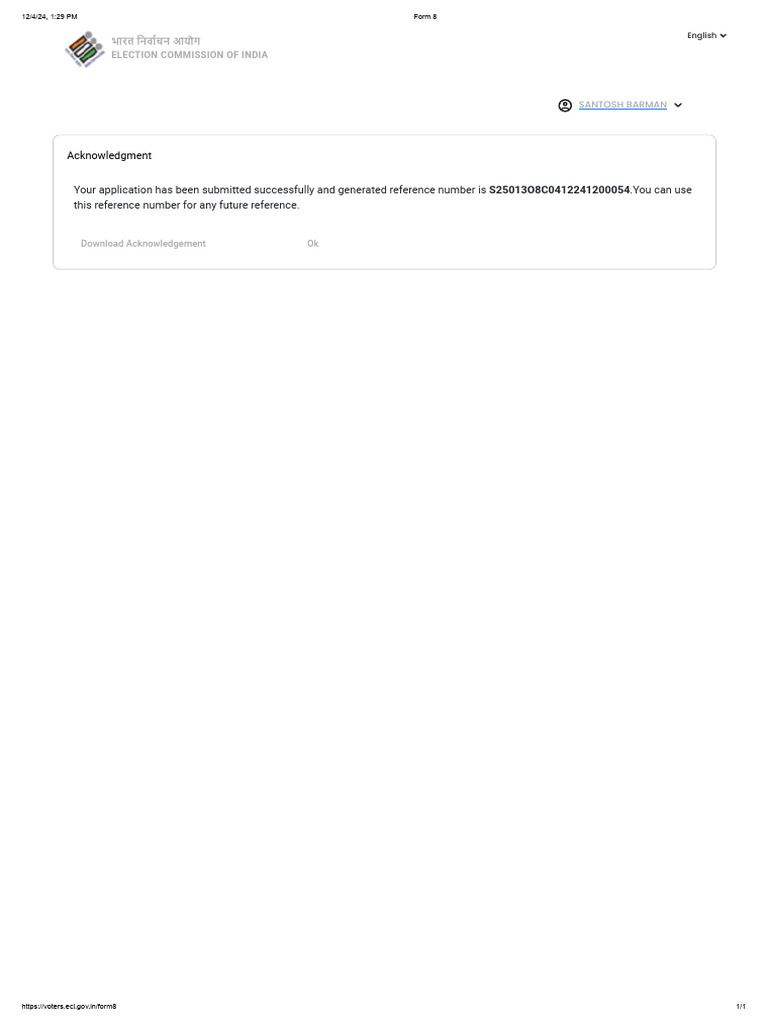 12/4/24, 1:29 PM

Form 8

भारत निर्वाचन आयोग
ELECTION COMMISSION OF INDIA

English

SANTOSH BARMAN

Acknowledgment

Your application has been submitted successfully and generated reference number is **S25013O8C0412241200054**.You can use this reference number for any future reference.

Download Acknowledgement

Ok

https://voters.eci.gov.in/form8

1/1